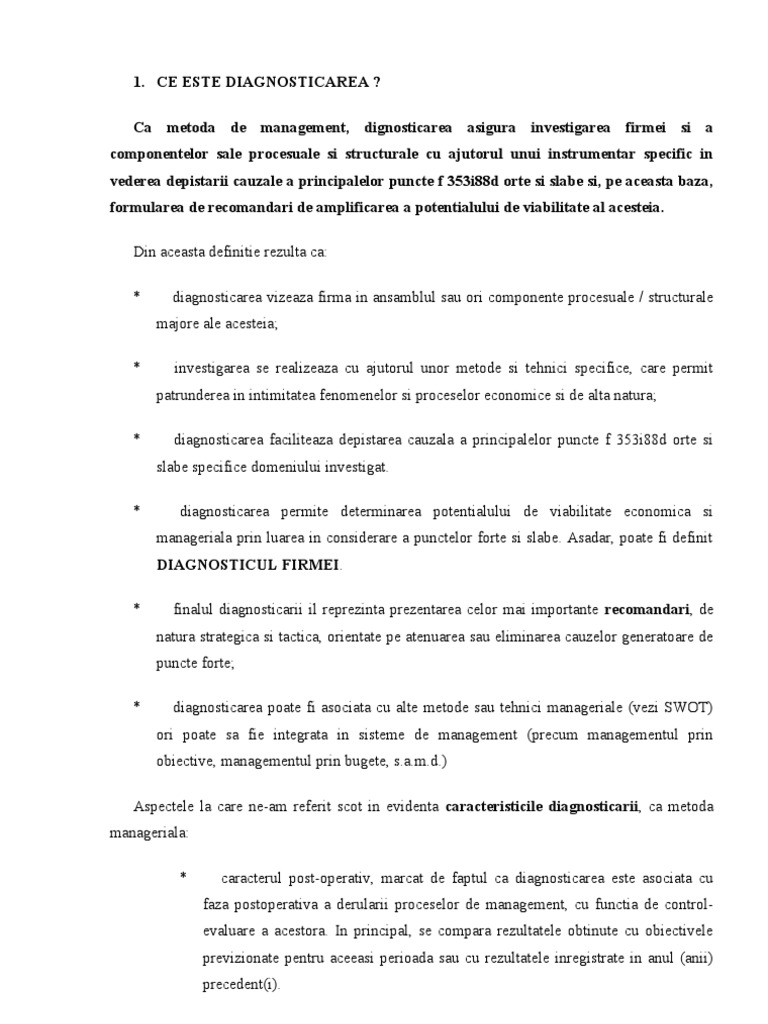 1. CE ESTE DIAGNOSTICAREA ?

Ca metoda de management, dignosticarea asigura investigarea firmei si a componentelor sale procesuale si structurale cu ajutorul unui instrumentar specific in vederea depistarii cauzale a principalelor puncte f 353i88d orte si slabe si, pe aceasta baza, formularea de recomandari de amplificarea a potentialului de viabilitate al acesteia.

Din aceasta definitie rezulta ca:

* diagnosticarea vizeaza firma in ansamblul sau ori componente procesuale / structurale majore ale acesteia;

* investigarea se realizeaza cu ajutorul unor metode si tehnici specifice, care permit patrunderea in intimitatea fenomenelor si proceselor economice si de alta natura;

* diagnosticarea faciliteaza depistarea cauzala a principalelor puncte f 353i88d orte si slabe specifice domeniului investigat.

* diagnosticarea permite determinarea potentialului de viabilitate economica si manageriala prin luarea in considerare a punctelor forte si slabe. Asadar, poate fi definit DIAGNOSTICUL FIRMEI.

* finalul diagnosticarii il reprezinta prezentarea celor mai importante recomandari, de natura strategica si tactica, orientate pe atenuarea sau eliminarea cauzelor generatoare de puncte forte;

* diagnosticarea poate fi asociata cu alte metode sau tehnici manageriale (vezi SWOT) ori poate sa fie integrata in sisteme de management (precum managementul prin obiective, managementul prin bugete, s.a.m.d.)

Aspectele la care ne-am referit scot in evidenta caracteristicile diagnosticarii, ca metoda manageriala:

* caracterul post-operativ, marcat de faptul ca diagnosticarea este asociata cu faza postoperativa a derularii proceselor de management, cu functia de control-evaluare a acestora. In principal, se compara rezultatele obtinute cu obiectivele previzionate pentru aceeasi perioada sau cu rezultatele inregistrate in anul (anii) precedent(i).